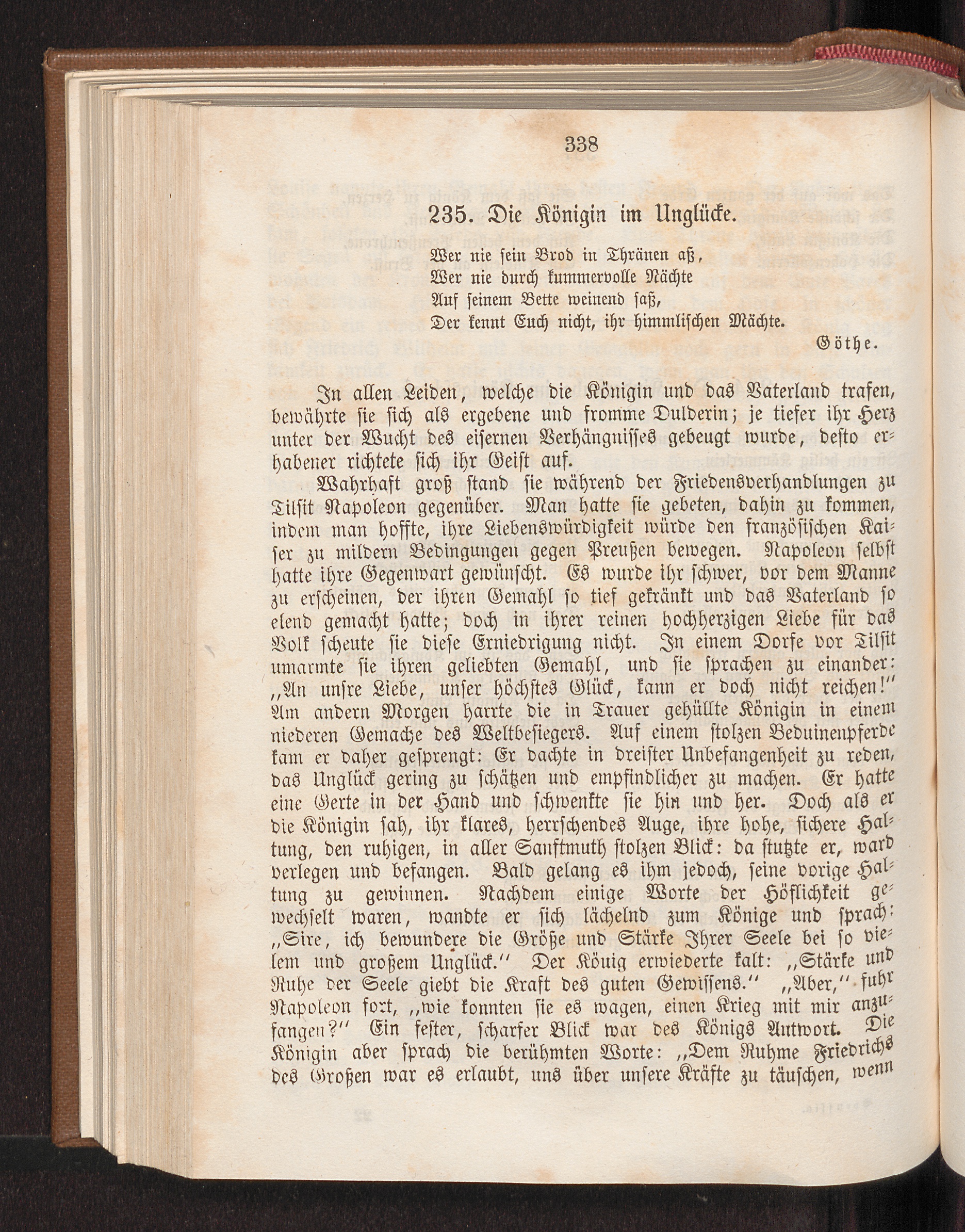 338

235. Die Königin im Unglücke.

Wer nie sein Brod in Thränen aß,
Wer nie durch kummervolle Nächte
Auf seinem Bette weinend saß,
Der kennt Euch nicht, ihr himmlischen Mächte.

Göthe.

In allen Leiden, welche die Königin und das Vaterland trafen, bewährte sie sich als ergebene und fromme Dulderin; je tiefer ihr Herz unter der Wucht des eisernen Verhängnisses gebeugt wurde, desto erhabener richtete sich ihr Geist auf.

Wahrhaft groß stand sie während der Friedensverhandlungen zu Tilsit Napoleon gegenüber. Man hatte sie gebeten, dahin zu kommen, indem man hoffte, ihre Liebenswürdigkeit würde den französischen Kaiser zu mildern Bedingungen gegen Preußen bewegen. Napoleon selbst hatte ihre Gegenwart gewünscht. Es wurde ihr schwer, vor dem Manne zu erscheinen, der ihren Gemahl so tief gekränkt und das Vaterland so elend gemacht hatte; doch in ihrer reinen hochherzigen Liebe für das Volk scheute sie diese Erniedrigung nicht. In einem Dorfe vor Tilsit umarmte sie ihren geliebten Gemahl, und sie sprachen zu einander: „An unsre Liebe, unser höchstes Glück, kann er doch nicht reichen!" Am andern Morgen harrte die in Trauer gehüllte Königin in einem niederen Gemache des Weltbesiegers. Auf einem stolzen Beduinenpferde kam er daher gesprengt: Er dachte in dreister Unbefangenheit zu reden, das Unglück gering zu schätzen und empfindlicher zu machen. Er hatte eine Gerte in der Hand und schwenkte sie hin und her. Doch als er die Königin sah, ihr klares, herrschendes Auge, ihre hohe, sichere Haltung, den ruhigen, in aller Sanftmuth stolzen Blick: da stutzte er, ward verlegen und befangen. Bald gelang es ihm jedoch, seine vorige Haltung zu gewinnen. Nachdem einige Worte der Höflichkeit gewechselt waren, wandte er sich lächelnd zum Könige und sprach: „Sire, ich bewundere die Größe und Stärke Ihrer Seele bei so vielem und großem Unglück." Der König erwiederte kalt: „Stärke und Ruhe der Seele giebt die Kraft des guten Gewissens." „Aber," fuhr Napoleon fort, „wie konnten sie es wagen, einen Krieg mit mir anzufangen?" Ein fester, scharfer Blick war des Königs Antwort. Die Königin aber sprach die berühmten Worte: „Dem Ruhme Friedrichs des Großen war es erlaubt, uns über unsere Kräfte zu täuschen, wenn